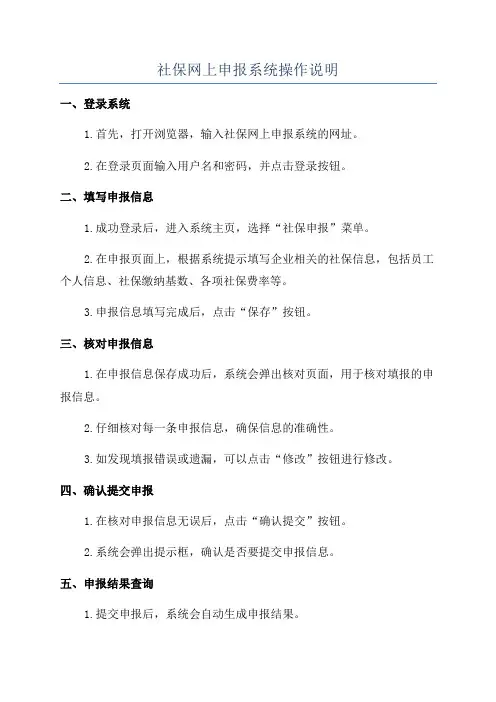 社保网上申报系统操作说明

一、登录系统

1.首先，打开浏览器，输入社保网上申报系统的网址。

2.在登录页面输入用户名和密码，并点击登录按钮。

二、填写申报信息

1.成功登录后，进入系统主页，选择“社保申报”菜单。

2.在申报页面上，根据系统提示填写企业相关的社保信息，包括员工个人信息、社保缴纳基数、各项社保费率等。

3.申报信息填写完成后，点击“保存”按钮。

三、核对申报信息

1.在申报信息保存成功后，系统会弹出核对页面，用于核对填报的申报信息。

2.仔细核对每一条申报信息，确保信息的准确性。

3.如发现填报错误或遗漏，可以点击“修改”按钮进行修改。

四、确认提交申报

1.在核对申报信息无误后，点击“确认提交”按钮。

2.系统会弹出提示框，确认是否要提交申报信息。

五、申报结果查询

1.提交申报后，系统会自动生成申报结果。